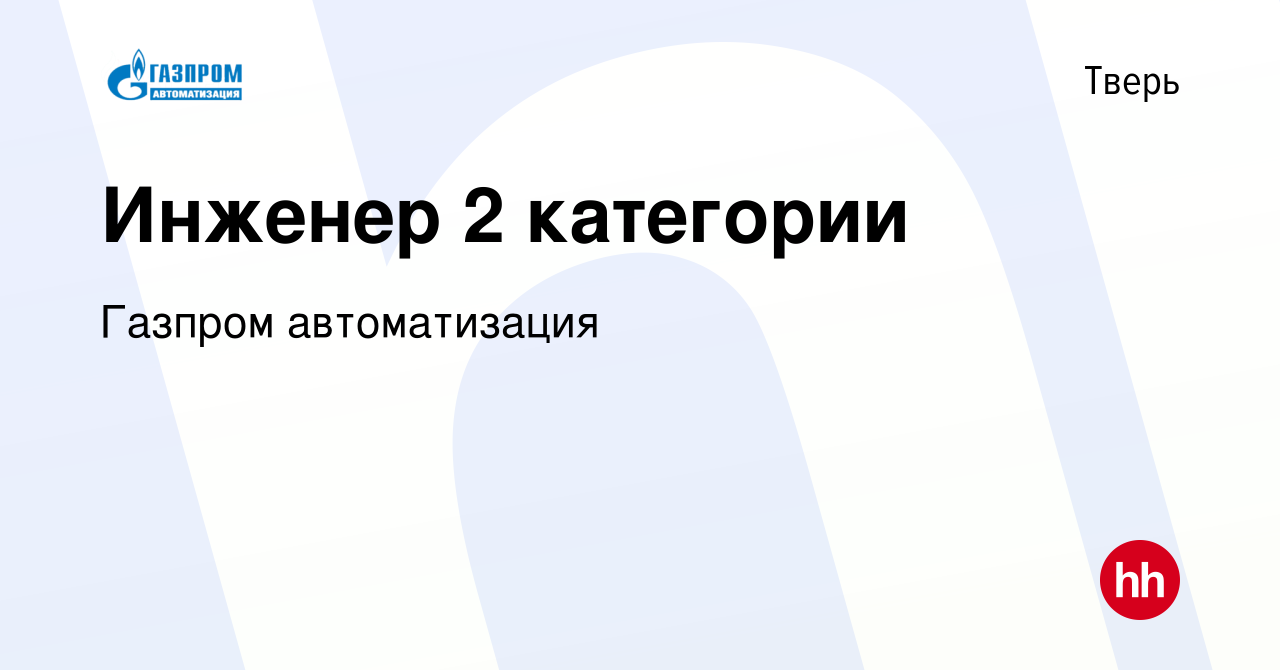 ГАЗПРОМ
АВТОМАТИЗАЦИЯ

Тверь

Инженер 2 категории

Газпром автоматизация

hh